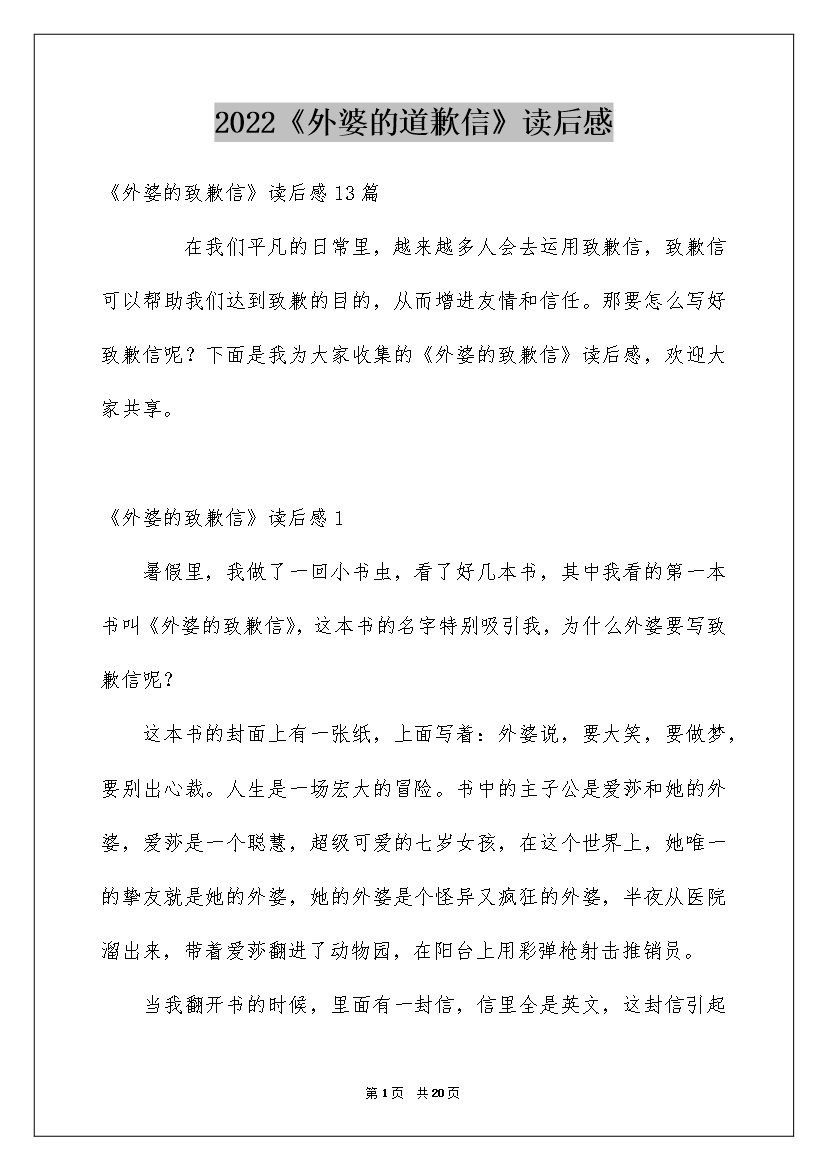 2022《外婆的道歉信》读后感

《外婆的致歉信》读后感13篇

在我们平凡的日常里，越来越多人会去运用致歉信，致歉信可以帮助我们达到致歉的目的，从而增进友情和信任。那要怎么写好致歉信呢？下面是我为大家收集的《外婆的致歉信》读后感，欢迎大家共享。

《外婆的致歉信》读后感1

暑假里，我做了一回小书虫，看了好几本书，其中我看的第一本书叫《外婆的致歉信》，这本书的名字特别吸引我，为什么外婆要写致歉信呢？

这本书的封面上有一张纸，上面写着：外婆说，要大笑，要做梦，要别出心裁。人生是一场宏大的冒险。书中的主子公是爱莎和她的外婆，爱莎是一个聪慧，超级可爱的七岁女孩，在这个世界上，她唯一的挚友就是她的外婆，她的外婆是个怪异又疯狂的外婆，半夜从医院溜出来，带着爱莎翻进了动物园，在阳台上用彩弹枪射击推销员。

当我翻开书的时候，里面有一封信，信里全是英文，这封信引起

第1页 共20页